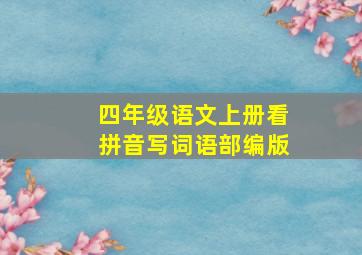 四年级语文上册看拼音写词语部编版